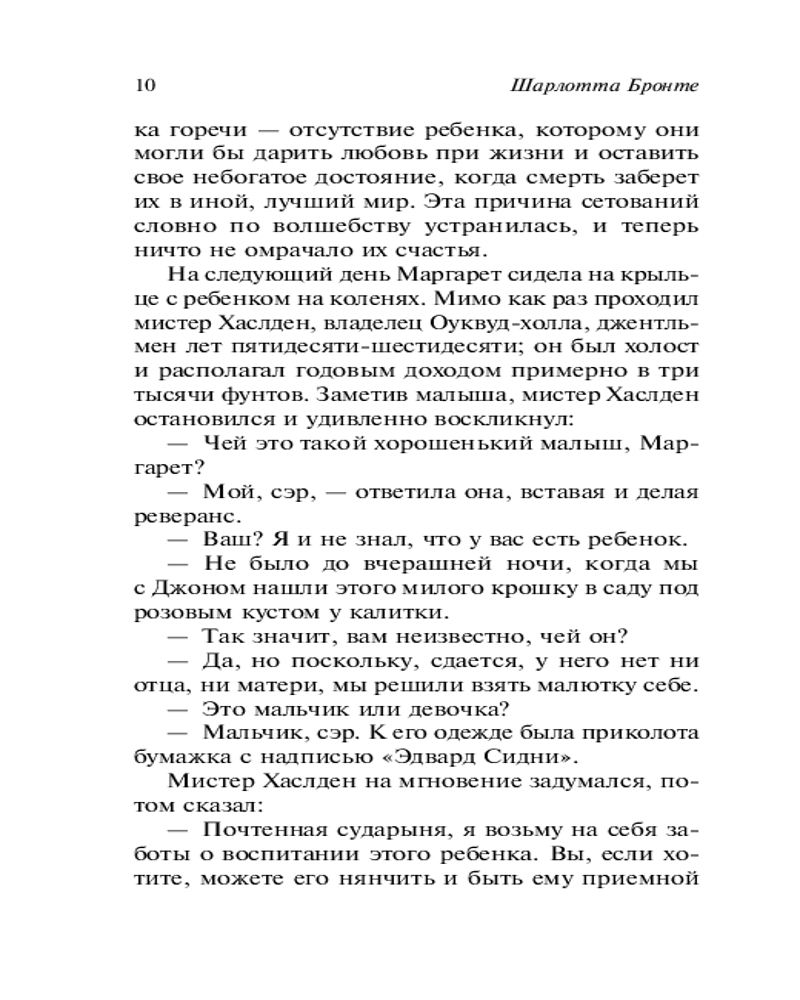 10 Шарлотта Бронте

ка горечи — отсутствие ребенка, которому они могли бы дарить любовь при жизни и оставить свое небогатое достояние, когда смерть заберет их в иной, лучший мир. Эта причина сетований словно по волшебству устранилась, и теперь ничто не омрачало их счастья.

На следующий день Маргарет сидела на крыльце с ребенком на коленях. Мимо как раз проходил мистер Хаслден, владелец Оуквуд-холла, джентльмен лет пятидесяти-шестидесяти; он был холост и располагал годовым доходом примерно в три тысячи фунтов. Заметив малыша, мистер Хаслден остановился и удивленно воскликнул:

— Чей это такой хорошенький малыш, Маргарет?

— Мой, сэр, — ответила она, вставая и делая реверанс.

— Ваш? Я и не знал, что у вас есть ребенок.

— Не было до вчерашней ночи, когда мы с Джоном нашли этого милого крошку в саду под розовым кустом у калитки.

— Так значит, вам неизвестно, чей он?

— Да, но поскольку, сдается, у него нет ни отца, ни матери, мы решили взять малютку себе.

— Это мальчик или девочка?

— Мальчик, сэр. К его одежде была приколота бумажка с надписью «Эдвард Сидни».

Мистер Хаслден на мгновение задумался, потом сказал:

— Почтенная сударыня, я возьму на себя заботы о воспитании этого ребенка. Вы, если хотите, можете его нянчить и быть ему приемной